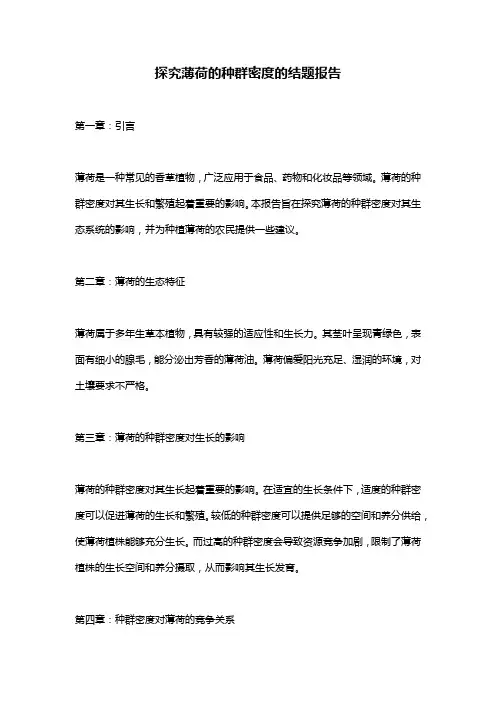 探究薄荷的种群密度的结题报告

第一章：引言

薄荷是一种常见的香草植物，广泛应用于食品、药物和化妆品等领域。薄荷的种群密度对其生长和繁殖起着重要的影响。本报告旨在探究薄荷的种群密度对其生态系统的影响，并为种植薄荷的农民提供一些建议。

第二章：薄荷的生态特征

薄荷属于多年生草本植物，具有较强的适应性和生长力。其茎叶呈现青绿色，表面有细小的腺毛，能分泌出芳香的薄荷油。薄荷偏爱阳光充足、湿润的环境，对土壤要求不严格。

第三章：薄荷的种群密度对生长的影响

薄荷的种群密度对其生长起着重要的影响。在适宜的生长条件下，适度的种群密度可以促进薄荷的生长和繁殖。较低的种群密度可以提供足够的空间和养分供给，使薄荷植株能够充分生长。而过高的种群密度会导致资源竞争加剧，限制了薄荷植株的生长空间和养分摄取，从而影响其生长发育。

第四章：种群密度对薄荷的竞争关系